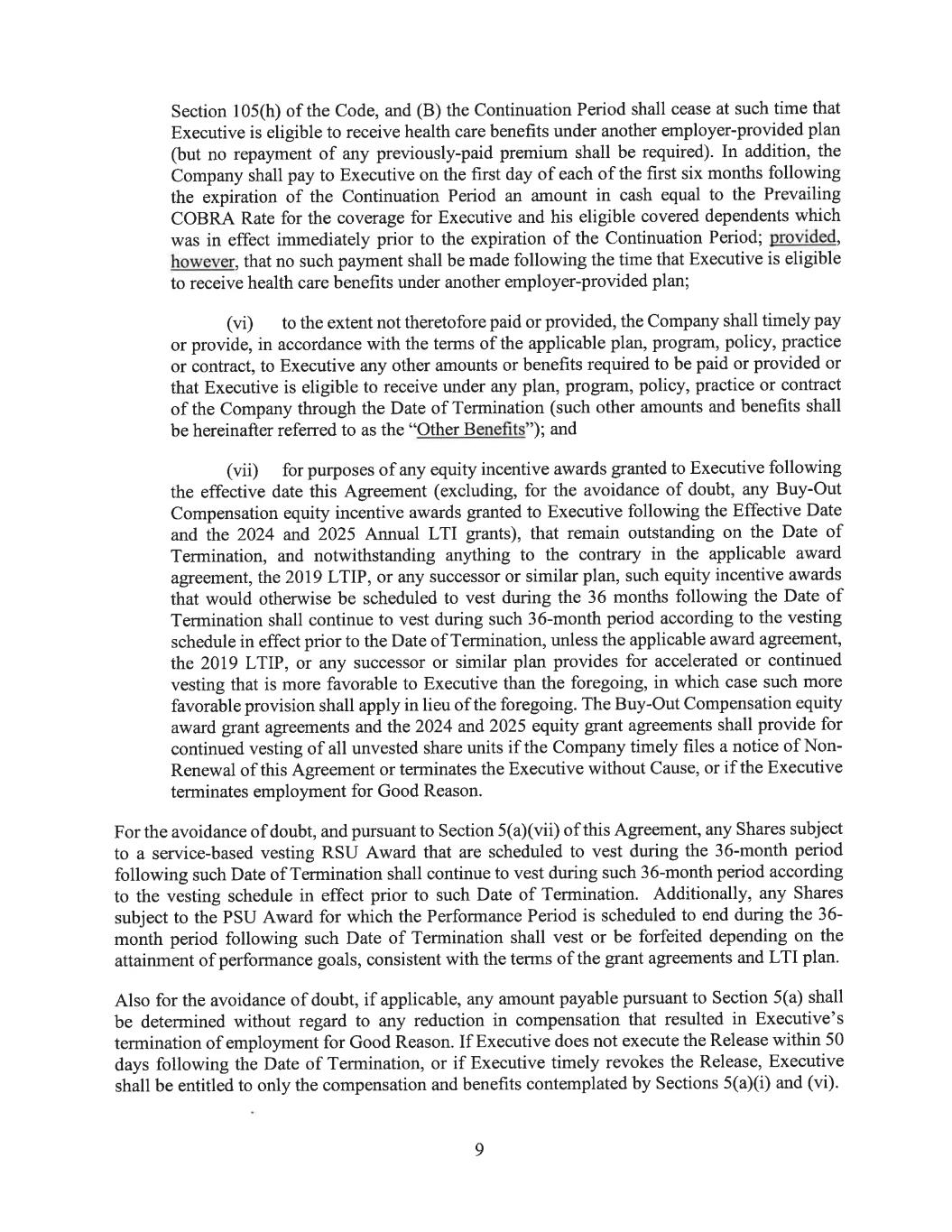 Section 105(h) of the Code, and (B) the Continuation Period shall cease at such time that Executive is eligible to receive health care benefits under another employer-provided plan (but no repayment of any previously-paid premium shall be required). In addition, the Company shall pay to Executive on the first day of each of the first six months following the expiration of the Continuation Period an amount in cash equal to the Prevailing COBRA Rate for the coverage for Executive and his eligible covered dependents which was in effect immediately prior to the expiration of the Continuation Period; provided, however, that no such payment shall be made following the time that Executive is eligible to receive health care benefits under another employer-provided plan;

(vi) to the extent not theretofore paid or provided, the Company shall timely pay or provide, in accordance with the terms of the applicable plan, program, policy, practice or contract, to Executive any other amounts or benefits required to be paid or provided or that Executive is eligible to receive under any plan, program, policy, practice or contract of the Company through the Date of Termination (such other amounts and benefits shall be hereinafter referred to as the "Other Benefits"); and

(vii) for purposes of any equity incentive awards granted to Executive following the effective date this Agreement (excluding, for the avoidance of doubt, any Buy-Out Compensation equity incentive awards granted to Executive following the Effective Date and the 2024 and 2025 Annual LTI grants), that remain outstanding on the Date of Termination, and notwithstanding anything to the contrary in the applicable award agreement, the 2019 LTIP, or any successor or similar plan, such equity incentive awards that would otherwise be scheduled to vest during the 36 months following the Date of Termination shall continue to vest during such 36-month period according to the vesting schedule in effect prior to the Date of Termination, unless the applicable award agreement, the 2019 LTIP, or any successor or similar plan provides for accelerated or continued vesting that is more favorable to Executive than the foregoing, in which case such more favorable provision shall apply in lieu of the foregoing. The Buy-Out Compensation equity award grant agreements and the 2024 and 2025 equity grant agreements shall provide for continued vesting of all unvested share units if the Company timely files a notice of Non-Renewal of this Agreement or terminates the Executive without Cause, or if the Executive terminates employment for Good Reason.

For the avoidance of doubt, and pursuant to Section 5(a)(vii) of this Agreement, any Shares subject to a service-based vesting RSU Award that are scheduled to vest during the 36-month period following such Date of Termination shall continue to vest during such 36-month period according to the vesting schedule in effect prior to such Date of Termination. Additionally, any Shares subject to the PSU Award for which the Performance Period is scheduled to end during the 36-month period following such Date of Termination shall vest or be forfeited depending on the attainment of performance goals, consistent with the terms of the grant agreements and LTI plan.

Also for the avoidance of doubt, if applicable, any amount payable pursuant to Section 5(a) shall be determined without regard to any reduction in compensation that resulted in Executive's termination of employment for Good Reason. If Executive does not execute the Release within 50 days following the Date of Termination, or if Executive timely revokes the Release, Executive shall be entitled to only the compensation and benefits contemplated by Sections 5(a)(i) and (vi).

9